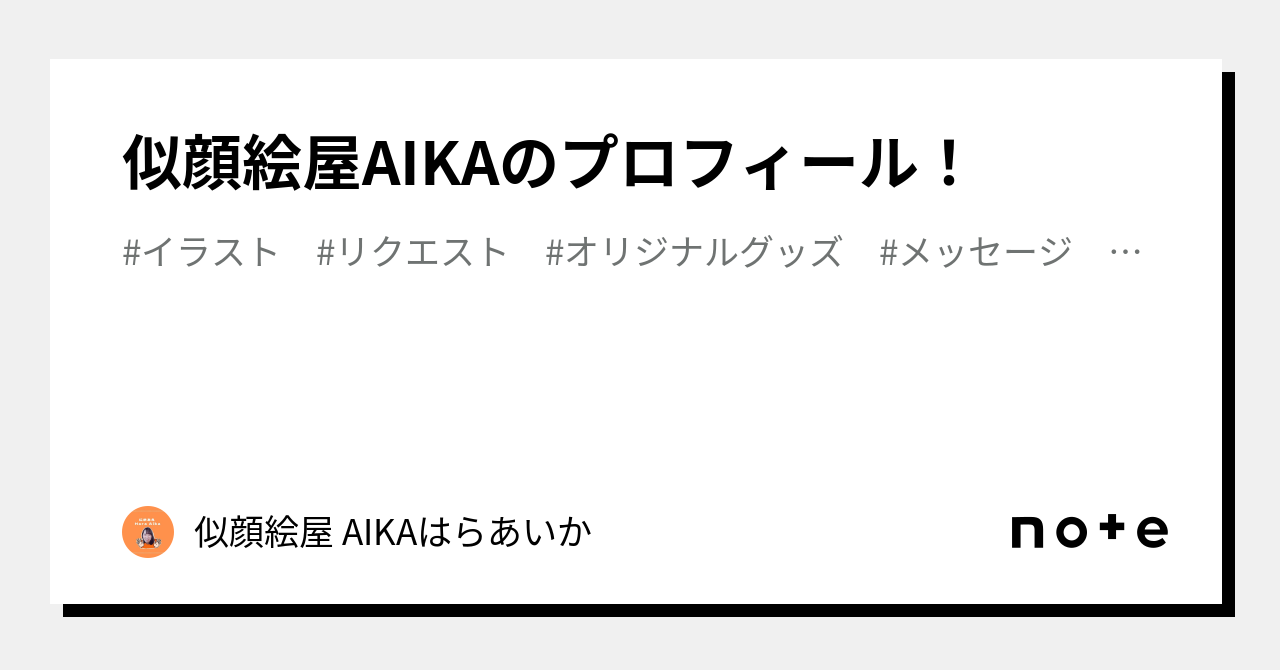 似顔絵屋AIKAのプロフィール！

#イラスト　#リクエスト　#オリジナルグッズ　#メッセージ　…

似顔絵屋 AIKAはらあいか

note